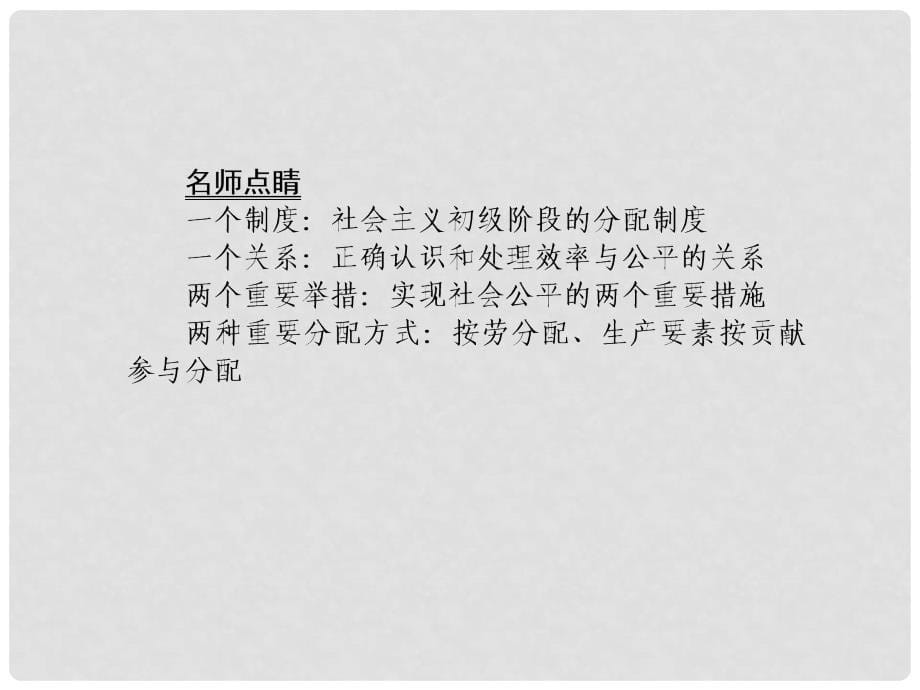 名师点睛

一个制度：社会主义初级阶段的分配制度

一个关系：正确认识和处理效率与公平的关系

两个重要举措：实现社会公平的两个重要措施

两种重要分配方式：按劳分配、生产要素按贡献参与分配